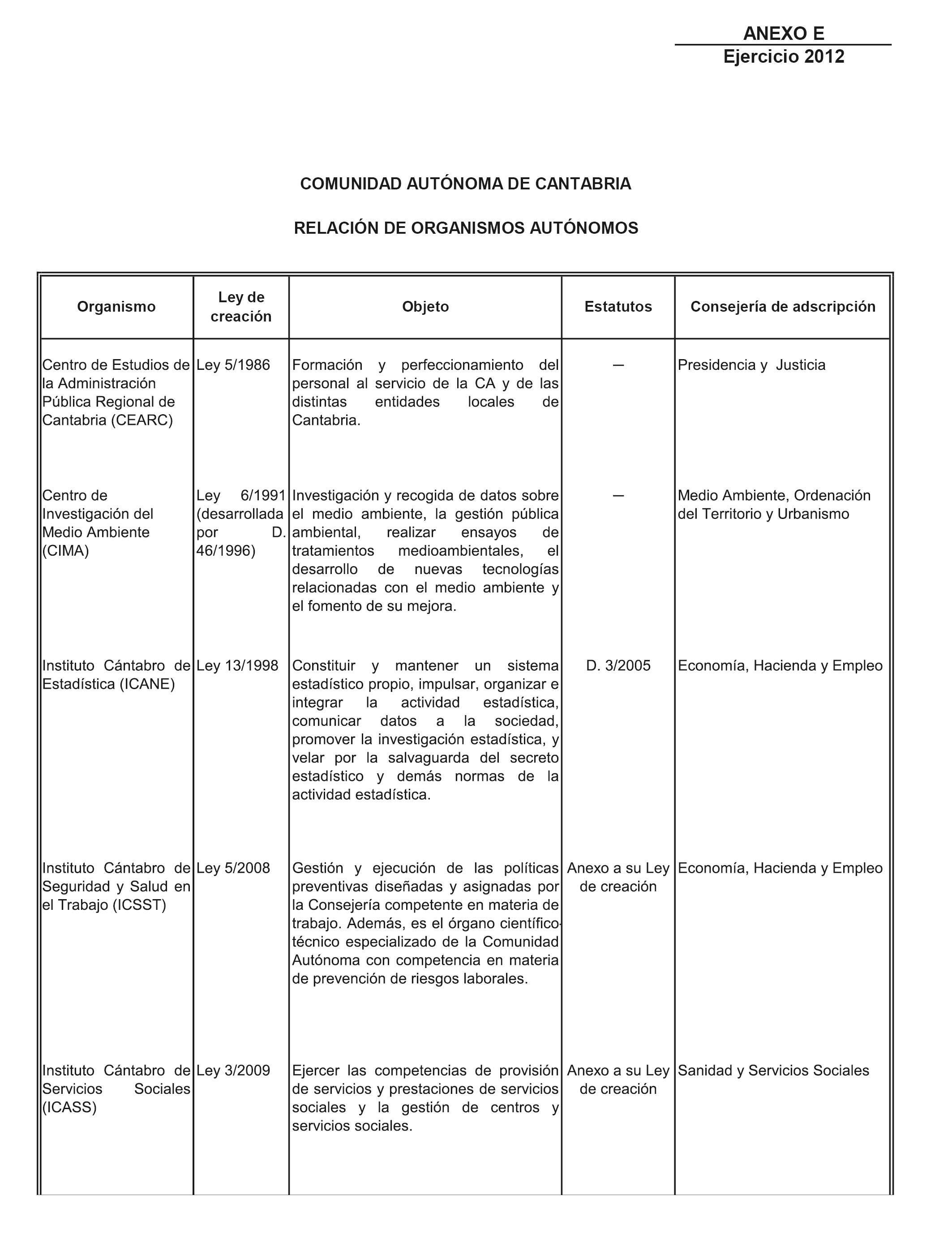 ANEXO E
Ejercicio 2012

COMUNIDAD AUTÓNOMA DE CANTABRIA

RELACIÓN DE ORGANISMOS AUTÓNOMOS

| Organismo | Ley de creación | Objeto | Estatutos | Consejería de adscripción |
|---|---|---|---|---|
| Centro de Estudios de la Administración Pública Regional de Cantabria (CEARC) | Ley 5/1986 | Formación y perfeccionamiento del personal al servicio de la CA y de las distintas entidades locales de Cantabria. | — | Presidencia y Justicia |
| Centro de Investigación del Medio Ambiente (CIMA) | Ley 6/1991 (desarrollada por D. 46/1996) | Investigación y recogida de datos sobre el medio ambiente, la gestión pública ambiental, realizar ensayos de tratamientos medioambientales, el desarrollo de nuevas tecnologías relacionadas con el medio ambiente y el fomento de su mejora. | — | Medio Ambiente, Ordenación del Territorio y Urbanismo |
| Instituto Cántabro de Estadística (ICANE) | Ley 13/1998 | Constituir y mantener un sistema estadístico propio, impulsar, organizar e integrar la actividad estadística, comunicar datos a la sociedad, promover la investigación estadística, y velar por la salvaguarda del secreto estadístico y demás normas de la actividad estadística. | D. 3/2005 | Economía, Hacienda y Empleo |
| Instituto Cántabro de Seguridad y Salud en el Trabajo (ICSST) | Ley 5/2008 | Gestión y ejecución de las políticas preventivas diseñadas y asignadas por la Consejería competente en materia de trabajo. Además, es el órgano científico-técnico especializado de la Comunidad Autónoma con competencia en materia de prevención de riesgos laborales. | Anexo a su Ley de creación | Economía, Hacienda y Empleo |
| Instituto Cántabro de Servicios Sociales (ICASS) | Ley 3/2009 | Ejercer las competencias de provisión de servicios y prestaciones de servicios sociales y la gestión de centros y servicios sociales. | Anexo a su Ley de creación | Sanidad y Servicios Sociales |